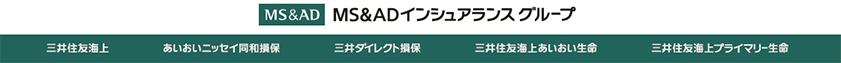 MS&AD MS&ADインシュアランス グループ

三井住友海上 あいおいニッセイ同和損保 三井ダイレクト損保 三井住友海上あいおい生命 三井住友海上プライマリー生命